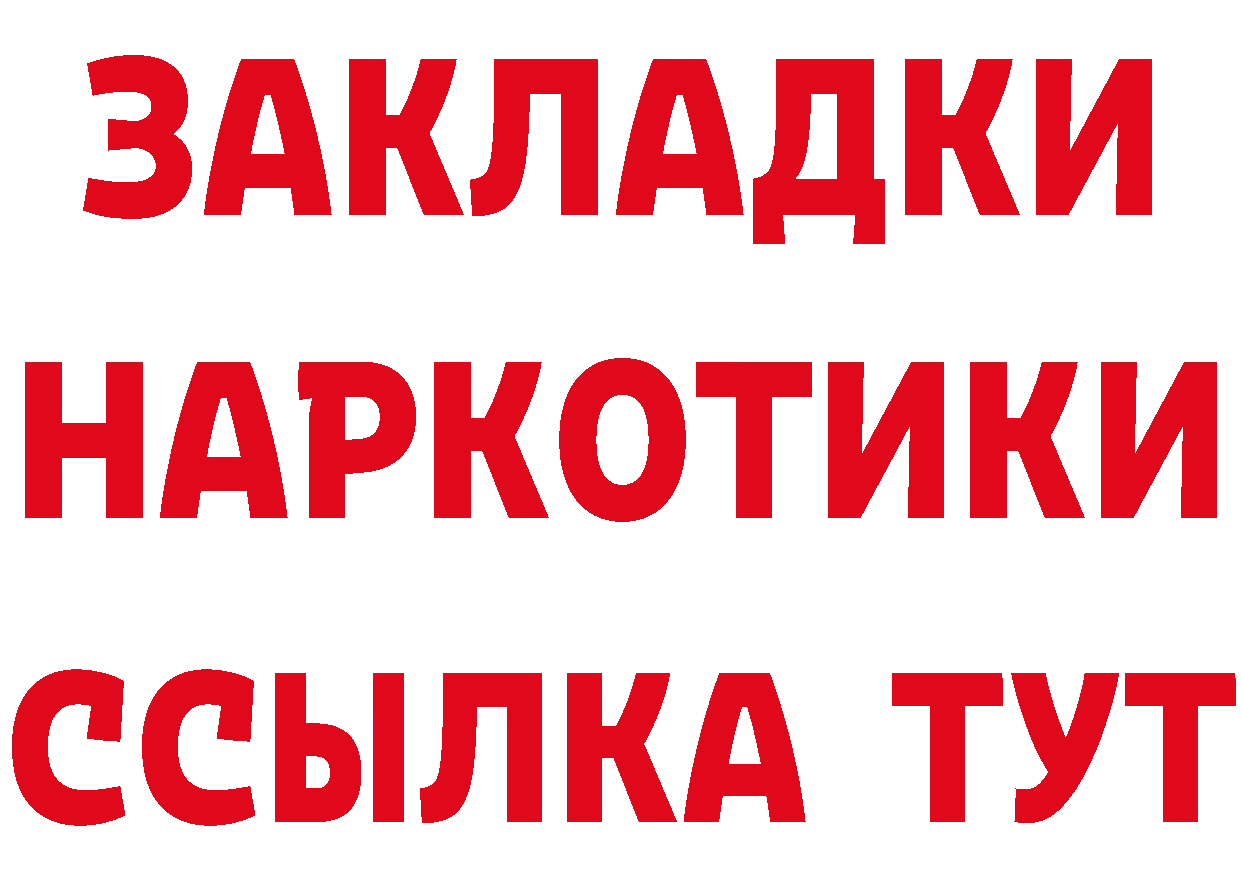 ЗАКЛАДКИ НАРКОТИКИ ССЫЛКА ТУТ